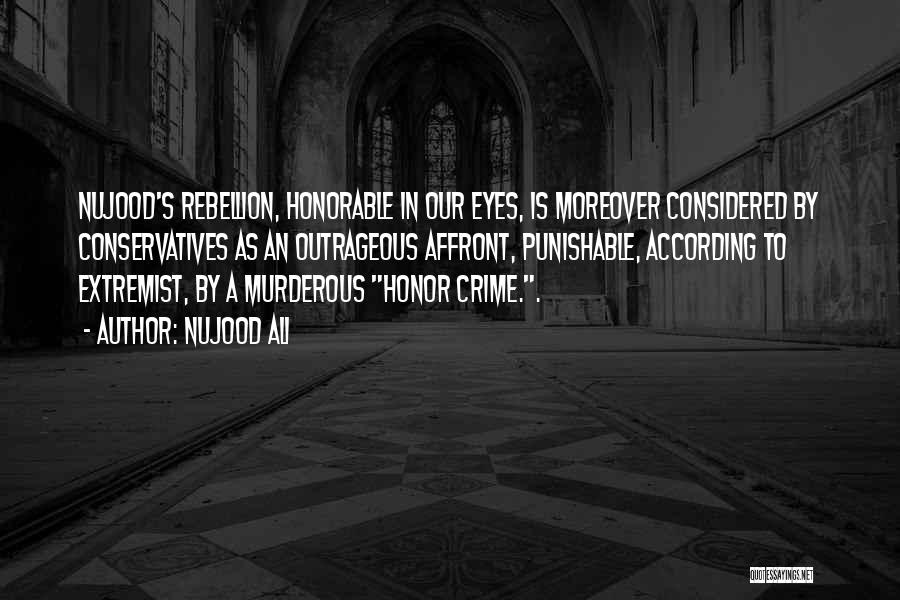 NUJOOD'S REBELLION, HONORABLE IN OUR EYES, IS MOREOVER CONSIDERED BY CONSERVATIVES AS AN OUTRAGEOUS AFFRONT, PUNISHABLE, ACCORDING TO EXTREMIST, BY A MURDEROUS "HONOR CRIME.".

- AUTHOR: NUJOOD ALI

QUOTESSAYINGS.NET